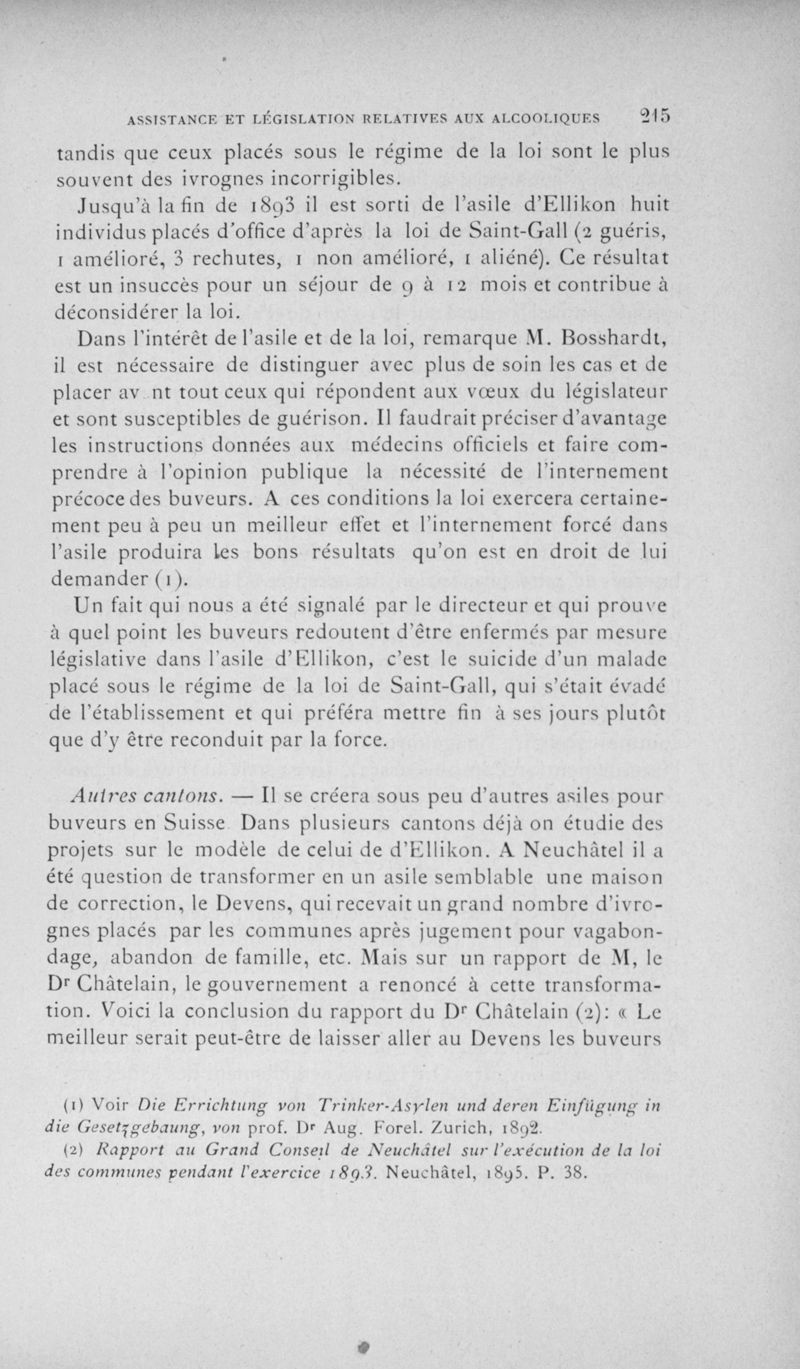 ASSISTANCE ET LÉGISLATION RELATIVES AUX ALCOOLIQUES 215

tandis que ceux placés sous le régime de la loi sont le plus souvent des ivrognes incorrigibles.

Jusqu'à la fin de 1893 il est sorti de l'asile d'Ellikon huit individus placés d'office d'après la loi de Saint-Gall (2 guéris, 1 amélioré, 3 rechutes, 1 non amélioré, 1 aliéné). Ce résultat est un insuccès pour un séjour de 9 à 12 mois et contribue à déconsidérer la loi.

Dans l'intérêt de l'asile et de la loi, remarque M. Bosshardt, il est nécessaire de distinguer avec plus de soin les cas et de placer av nt tout ceux qui répondent aux vœux du législateur et sont susceptibles de guérison. Il faudrait préciser d'avantage les instructions données aux médecins officiels et faire comprendre à l'opinion publique la nécessité de l'internement précoce des buveurs. A ces conditions la loi exercera certainement peu à peu un meilleur effet et l'internement forcé dans l'asile produira les bons résultats qu'on est en droit de lui demander (1).

Un fait qui nous a été signalé par le directeur et qui prouve à quel point les buveurs redoutent d'être enfermés par mesure législative dans l'asile d'Ellikon, c'est le suicide d'un malade placé sous le régime de la loi de Saint-Gall, qui s'était évadé de l'établissement et qui préféra mettre fin à ses jours plutôt que d'y être reconduit par la force.

Autres cantons. — Il se créera sous peu d'autres asiles pour buveurs en Suisse Dans plusieurs cantons déjà on étudie des projets sur le modèle de celui de d'Ellikon. A Neuchâtel il a été question de transformer en un asile semblable une maison de correction, le Devens, qui recevait un grand nombre d'ivrognes placés par les communes après jugement pour vagabondage, abandon de famille, etc. Mais sur un rapport de M, le Dr Châtelain, le gouvernement a renoncé à cette transformation. Voici la conclusion du rapport du Dr Châtelain (2): « Le meilleur serait peut-être de laisser aller au Devens les buveurs

(1) Voir Die Errichtung von Trinker-Asylen und deren Einfügung in die Gesetzgebaung, von prof. Dr Aug. Forel. Zurich, 1892.
(2) Rapport au Grand Conseil de Neuchâtel sur l'exécution de la loi des communes pendant l'exercice 1893. Neuchâtel, 1895. P. 38.